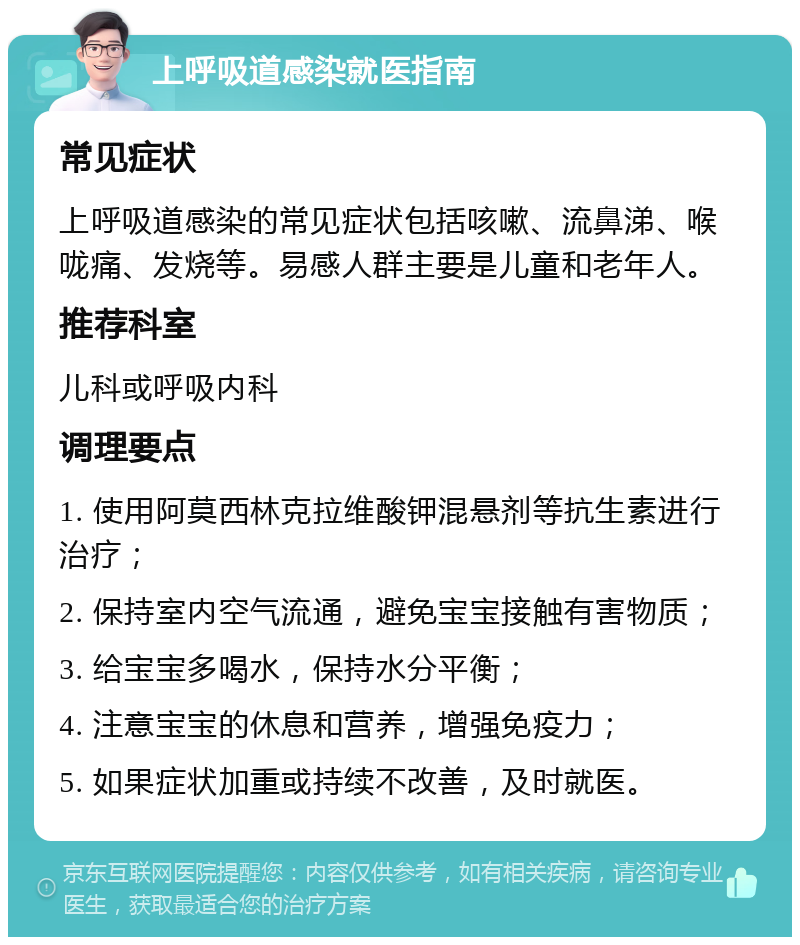 上呼吸道感染就医指南

常见症状

上呼吸道感染的常见症状包括咳嗽、流鼻涕、喉咙痛、发烧等。易感人群主要是儿童和老年人。

推荐科室

儿科或呼吸内科

调理要点

1. 使用阿莫西林克拉维酸钾混悬剂等抗生素进行治疗；

2. 保持室内空气流通，避免宝宝接触有害物质；

3. 给宝宝多喝水，保持水分平衡；

4. 注意宝宝的休息和营养，增强免疫力；

5. 如果症状加重或持续不改善，及时就医。

京东互联网医院提醒您：内容仅供参考，如有相关疾病，请咨询专业医生，获取最适合您的治疗方案